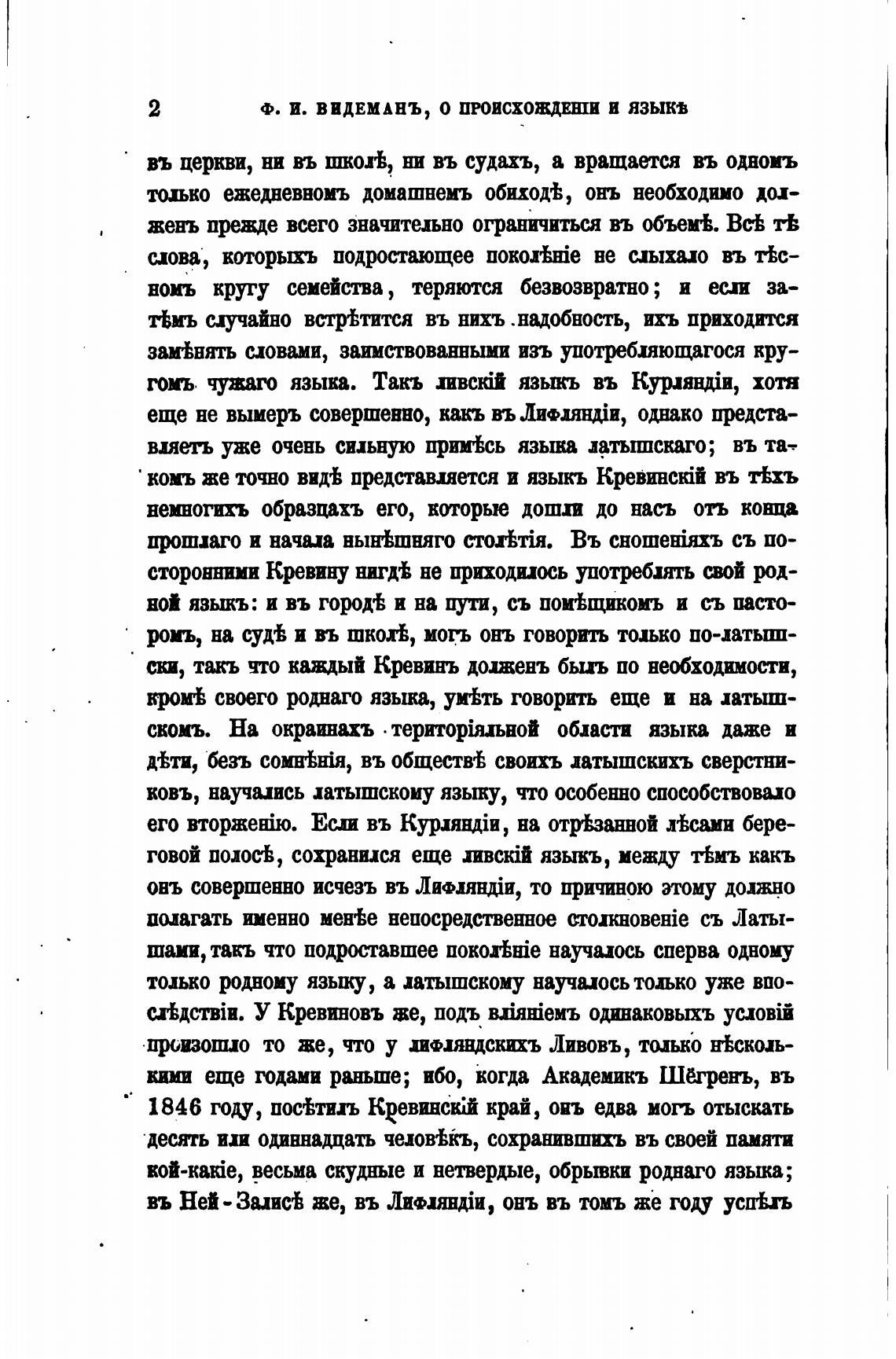 2 Ф. И. ВИДЕМАНЪ, О ПРОИСХОЖДЕНІИ И ЯЗЫКѢ

въ церкви, ни въ школѣ, ни въ судахъ, а вращается въ одномъ только ежедневномъ домашнемъ обиходѣ, онъ необходимо долженъ прежде всего значительно ограничиться въ объемѣ. Всѣ тѣ слова, которыхъ подростающее поколѣніе не слыхало въ тѣсномъ кругу семейства, теряются безвозвратно; и если затѣмъ случайно встрѣтится въ нихъ надобность, ихъ приходится замѣнять словами, заимствованными изъ употребляющагося кругомъ чужаго языка. Такъ ливскій языкъ въ Курляндіи, хотя еще не вымеръ совершенно, какъ въ Лифляндіи, однако представляетъ уже очень сильную примѣсь языка латышскаго; въ такомъ же точно видѣ представляется и языкъ Кревинскій въ тѣхъ немногихъ образцахъ его, которые дошли до насъ отъ конца прошлаго и начала нынѣшняго столѣтія. Въ сношеніяхъ съ посторонними Кревину нигдѣ не приходилось употреблять свой родной языкъ: и въ городѣ и на пути, съ помѣщикомъ и съ пасторомъ, на судѣ и въ школѣ, могъ онъ говорить только по-латышски, такъ что каждый Кревинъ долженъ былъ по необходимости, кромѣ своего роднаго языка, умѣть говорить еще и на латышскомъ. На окраинахъ територіяльной области языка даже и дѣти, безъ сомнѣнія, въ обществѣ своихъ латышскихъ сверстниковъ, научались латышскому языку, что особенно способствовало его вторженію. Если въ Курляндіи, на отрѣзанной лѣсами береговой полосѣ, сохранился еще ливскій языкъ, между тѣмъ какъ онъ совершенно исчезъ въ Лифляндіи, то причиною этому должно полагать именно менѣе непосредственное столкновеніе съ Латышами, такъ что подроставшее поколѣніе научалось сперва одному только родному языку, а латышскому научалось только уже впослѣдствіи. У Кревиновъ же, подъ вліяніемъ одинаковыхъ условій произошло то же, что у лифляндскихъ Ливовъ, только нѣсколькими еще годами раньше; ибо, когда Академикъ Шёгренъ, въ 1846 году, посѣтилъ Кревинскій край, онъ едва могъ отыскать десять или одиннадцать человѣкъ, сохранившихъ въ своей памяти кой-какіе, весьма скудные и нетвердые, обрывки роднаго языка; въ Ней-Залисѣ же, въ Лифляндіи, онъ въ томъ же году успѣлъ